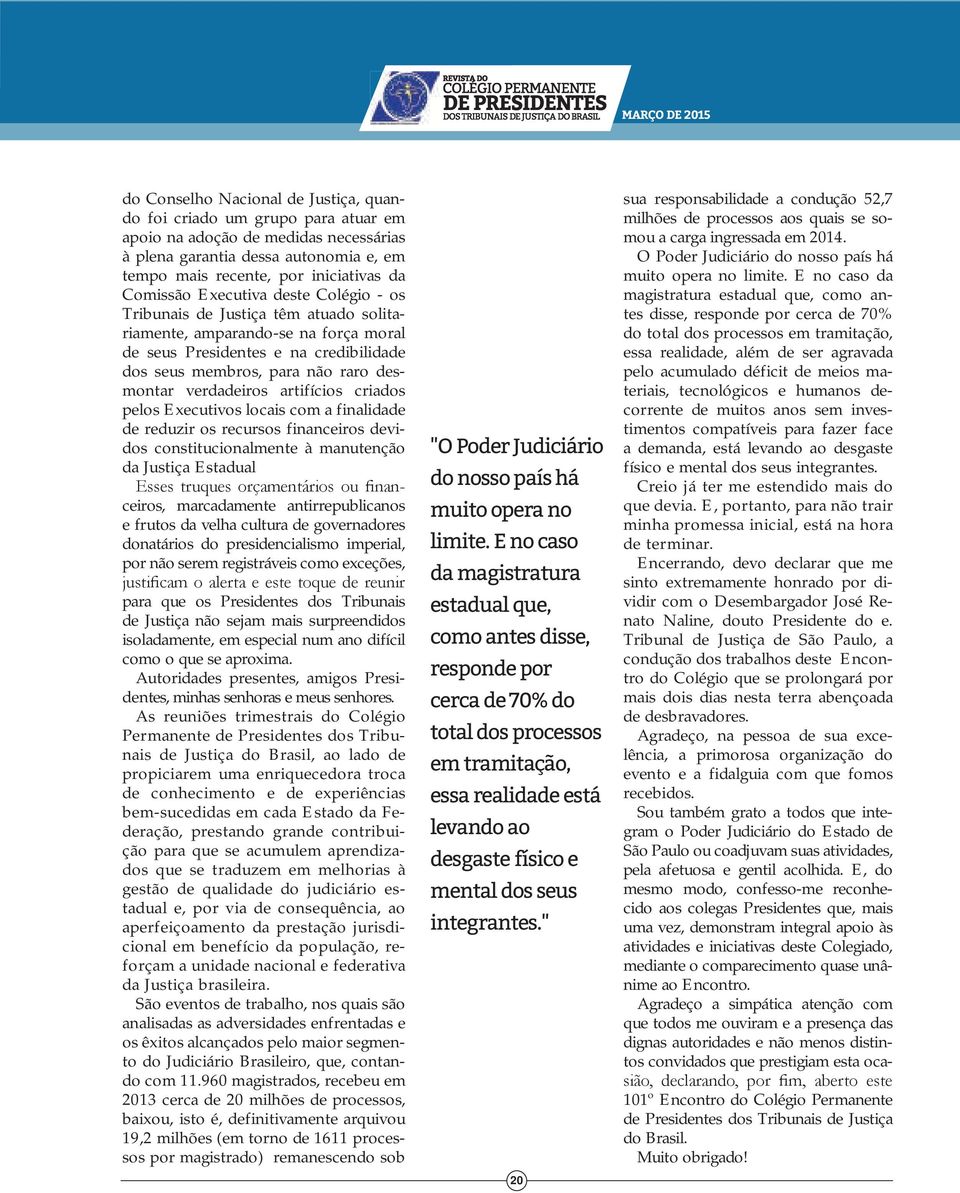 REVISTA DO
COLÉGIO PERMANENTE
DE PRESIDENTES
DOS TRIBUNAIS DE JUSTIÇA DO BRASIL

MARÇO DE 2015

do Conselho Nacional de Justiça, quando foi criado um grupo para atuar em apoio na adoção de medidas necessárias à plena garantia dessa autonomia e, em tempo mais recente, por iniciativas da Comissão Executiva deste Colégio - os Tribunais de Justiça têm atuado solitariamente, amparando-se na força moral de seus Presidentes e na credibilidade dos seus membros, para não raro desmontar verdadeiros artifícios criados pelos Executivos locais com a finalidade de reduzir os recursos financeiros devidos constitucionalmente à manutenção da Justiça Estadual

Esses truques orçamentários ou financeiros, marcadamente antirrepublicanos e frutos da velha cultura de governadores donatários do presidencialismo imperial, por não serem registráveis como exceções, justificam o alerta e este toque de reunir para que os Presidentes dos Tribunais de Justiça não sejam mais surpreendidos isoladamente, em especial num ano difícil como o que se aproxima.

Autoridades presentes, amigos Presidentes, minhas senhoras e meus senhores.

As reuniões trimestrais do Colégio Permanente de Presidentes dos Tribunais de Justiça do Brasil, ao lado de propiciarem uma enriquecedora troca de conhecimento e de experiências bem-sucedidas em cada Estado da Federação, prestando grande contribuição para que se acumulem aprendizados que se traduzem em melhorias à gestão de qualidade do judiciário estadual e, por via de consequência, ao aperfeiçoamento da prestação jurisdicional em benefício da população, reforçam a unidade nacional e federativa da Justiça brasileira.

São eventos de trabalho, nos quais são analisadas as adversidades enfrentadas e os êxitos alcançados pelo maior segmento do Judiciário Brasileiro, que, contando com 11.960 magistrados, recebeu em 2013 cerca de 20 milhões de processos, baixou, isto é, definitivamente arquivou 19,2 milhões (em torno de 1611 processos por magistrado) remanescendo sob

"O Poder Judiciário do nosso país há muito opera no limite. E no caso da magistratura estadual que, como antes disse, responde por cerca de 70% do total dos processos em tramitação, essa realidade está levando ao desgaste físico e mental dos seus integrantes."

sua responsabilidade a condução 52,7 milhões de processos aos quais se somou a carga ingressada em 2014.

O Poder Judiciário do nosso país há muito opera no limite. E no caso da magistratura estadual que, como antes disse, responde por cerca de 70% do total dos processos em tramitação, essa realidade, além de ser agravada pelo acumulado déficit de meios materiais, tecnológicos e humanos decorrente de muitos anos sem investimentos compatíveis para fazer face a demanda, está levando ao desgaste físico e mental dos seus integrantes.

Creio já ter me estendido mais do que devia. E, portanto, para não trair minha promessa inicial, está na hora de terminar.

Encerrando, devo declarar que me sinto extremamente honrado por dividir com o Desembargador José Renato Naline, douto Presidente do e. Tribunal de Justiça de São Paulo, a condução dos trabalhos deste Encontro do Colégio que se prolongará por mais dois dias nesta terra abençoada de desbravadores.

Agradeço, na pessoa de sua excelência, a primorosa organização do evento e a fidalguia com que fomos recebidos.

Sou também grato a todos que integram o Poder Judiciário do Estado de São Paulo ou coadjuvam suas atividades, pela afetuosa e gentil acolhida. E, do mesmo modo, confesso-me reconhecido aos colegas Presidentes que, mais uma vez, demonstram integral apoio às atividades e iniciativas deste Colegiado, mediante o comparecimento quase unânime ao Encontro.

Agradeço a simpática atenção com que todos me ouviram e a presença das dignas autoridades e não menos distintos convidados que prestigiam esta ocasião, declarando, por fim, aberto este 101º Encontro do Colégio Permanente de Presidentes dos Tribunais de Justiça do Brasil.

Muito obrigado!

20